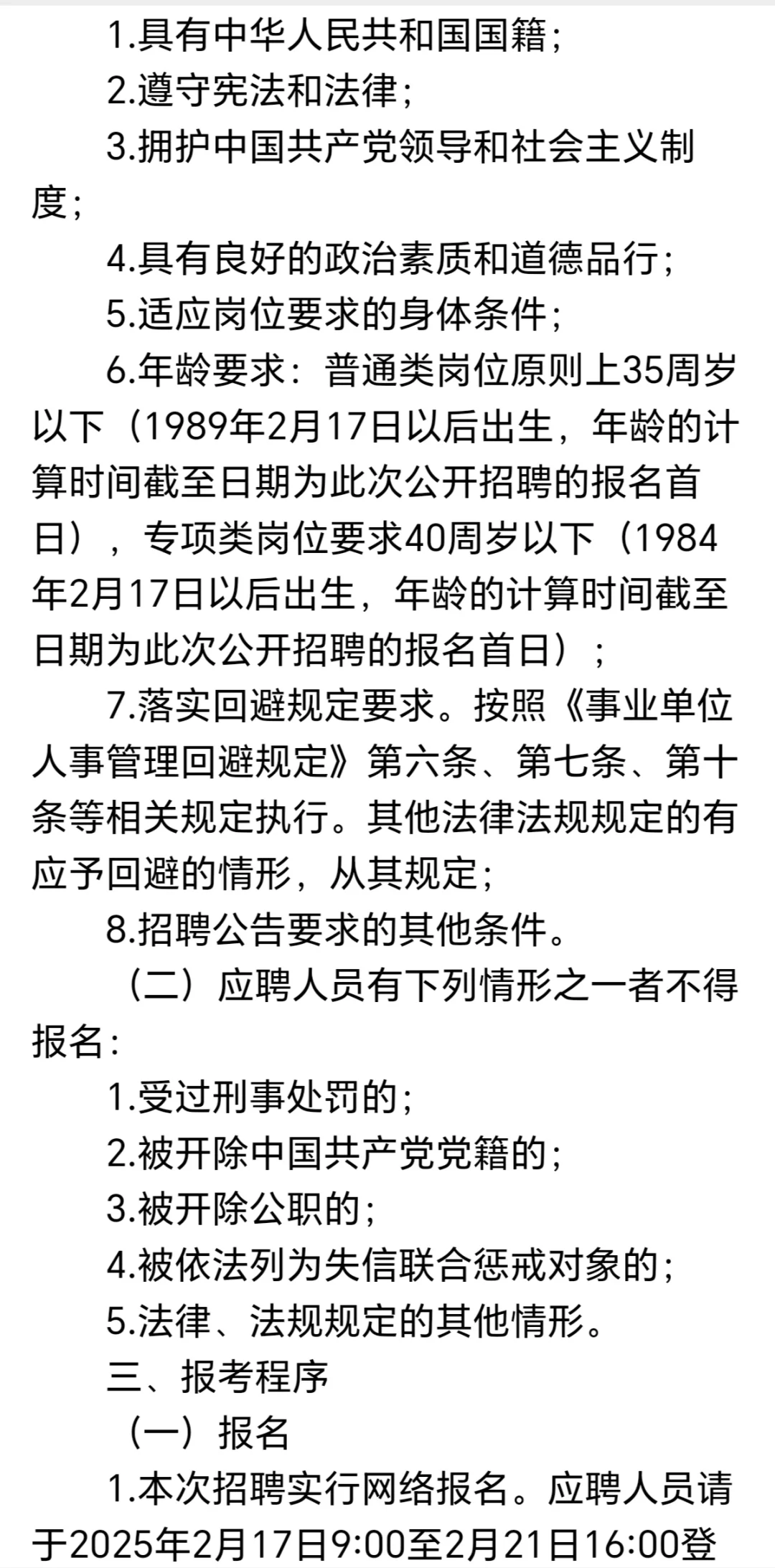 1.具有中华人民共和国国籍；

2.遵守宪法和法律；

3.拥护中国共产党领导和社会主义制度；

4.具有良好的政治素质和道德品行；

5.适应岗位要求的身体条件；

6.年龄要求：普通类岗位原则上35周岁以下（1989年2月17日以后出生，年龄的计算时间截至日期为此次公开招聘的报名首日），专项类岗位要求40周岁以下（1984年2月17日以后出生，年龄的计算时间截至日期为此次公开招聘的报名首日）；

7.落实回避规定要求。按照《事业单位人事管理回避规定》第六条、第七条、第十条等相关规定执行。其他法律法规规定的有应予回避的情形，从其规定；

8.招聘公告要求的其他条件。

（二）应聘人员有下列情形之一者不得报名：

1.受过刑事处罚的；

2.被开除中国共产党党籍的；

3.被开除公职的；

4.被依法列为失信联合惩戒对象的；

5.法律、法规规定的其他情形。

三、报考程序

（一）报名

1.本次招聘实行网络报名。应聘人员请于2025年2月17日9:00至2月21日16:00登